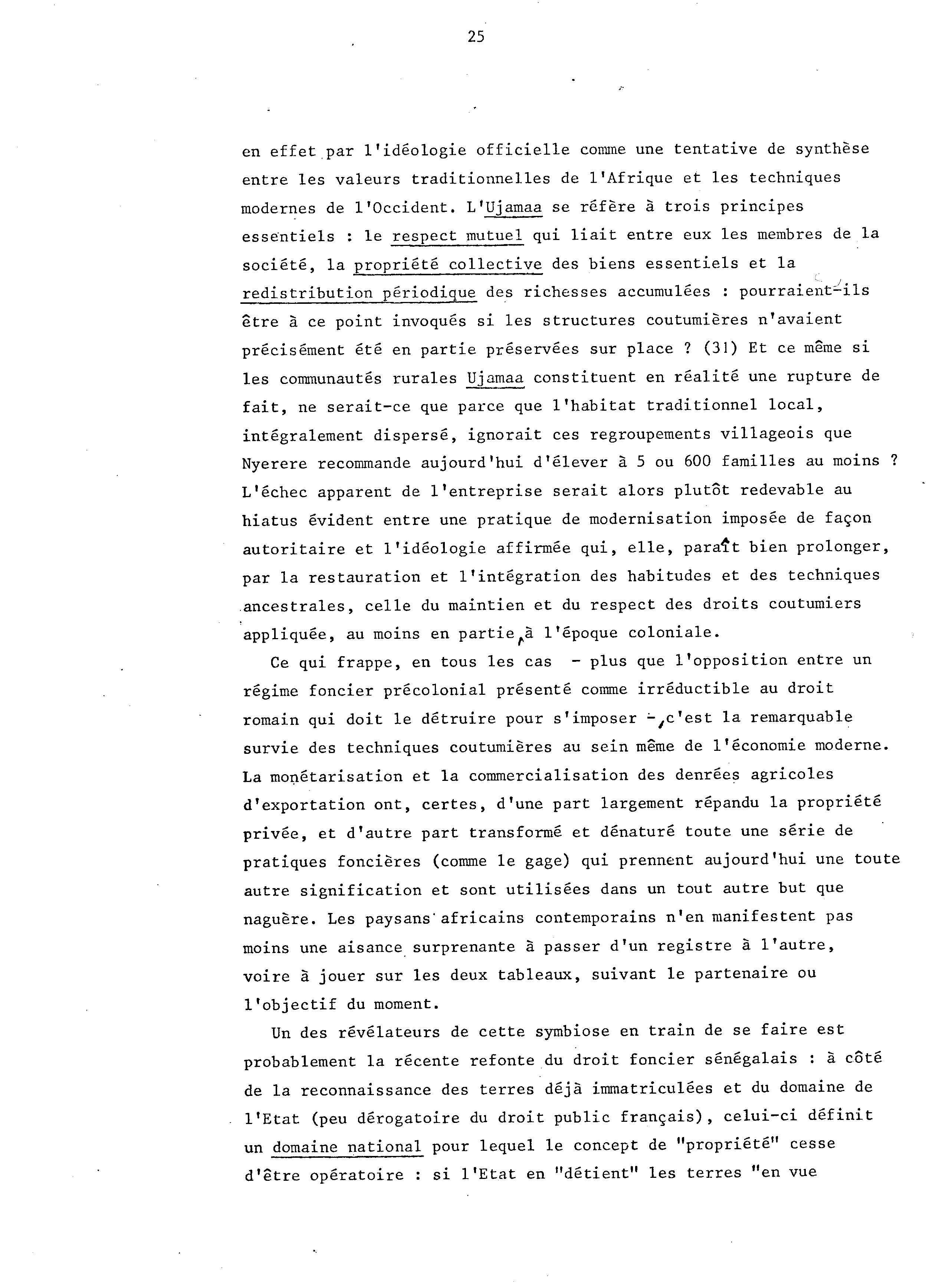 25

en effet par l'idéologie officielle comme une tentative de synthèse entre les valeurs traditionnelles de l'Afrique et les techniques modernes de l'Occident. L'Ujamaa se réfère à trois principes essentiels : le respect mutuel qui liait entre eux les membres de la société, la propriété collective des biens essentiels et la redistribution périodique des richesses accumulées : pourraient-ils être à ce point invoqués si les structures coutumières n'avaient précisément été en partie préservées sur place ? (31) Et ce même si les communautés rurales Ujamaa constituent en réalité une rupture de fait, ne serait-ce que parce que l'habitat traditionnel local, intégralement dispersé, ignorait ces regroupements villageois que Nyerere recommande aujourd'hui d'élever à 5 ou 600 familles au moins ? L'échec apparent de l'entreprise serait alors plutôt redevable au hiatus évident entre une pratique de modernisation imposée de façon autoritaire et l'idéologie affirmée qui, elle, paraît bien prolonger, par la restauration et l'intégration des habitudes et des techniques ancestrales, celle du maintien et du respect des droits coutumiers appliquée, au moins en partie, à l'époque coloniale.

Ce qui frappe, en tous les cas - plus que l'opposition entre un régime foncier précolonial présenté comme irréductible au droit romain qui doit le détruire pour s'imposer -, c'est la remarquable survie des techniques coutumières au sein même de l'économie moderne. La monétarisation et la commercialisation des denrées agricoles d'exportation ont, certes, d'une part largement répandu la propriété privée, et d'autre part transformé et dénaturé toute une série de pratiques foncières (comme le gage) qui prennent aujourd'hui une toute autre signification et sont utilisées dans un tout autre but que naguère. Les paysans africains contemporains n'en manifestent pas moins une aisance surprenante à passer d'un registre à l'autre, voire à jouer sur les deux tableaux, suivant le partenaire ou l'objectif du moment.

Un des révélateurs de cette symbiose en train de se faire est probablement la récente refonte du droit foncier sénégalais : à côté de la reconnaissance des terres déjà immatriculées et du domaine de l'Etat (peu dérogatoire du droit public français), celui-ci définit un domaine national pour lequel le concept de "propriété" cesse d'être opératoire : si l'Etat en "détient" les terres "en vue